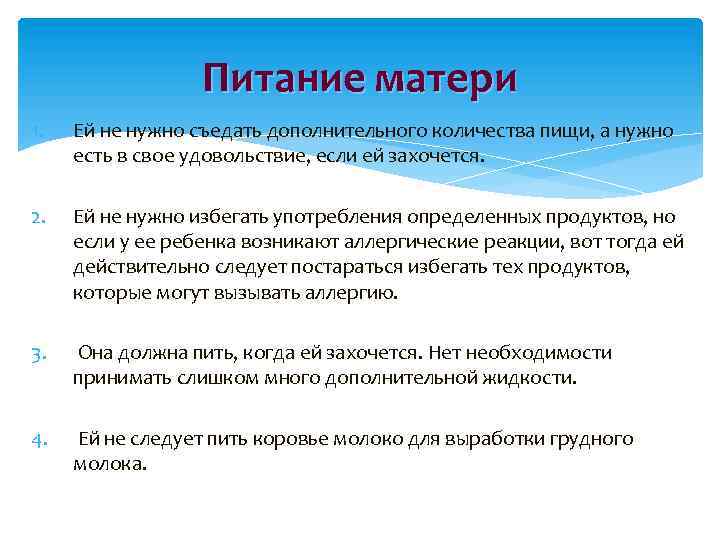 Питание матери

1. Ей не нужно съедать дополнительного количества пищи, а нужно есть в свое удовольствие, если ей захочется.

2. Ей не нужно избегать употребления определенных продуктов, но если у ее ребенка возникают аллергические реакции, вот тогда ей действительно следует постараться избегать тех продуктов, которые могут вызывать аллергию.

3. Она должна пить, когда ей захочется. Нет необходимости принимать слишком много дополнительной жидкости.

4. Ей не следует пить коровье молоко для выработки грудного молока.